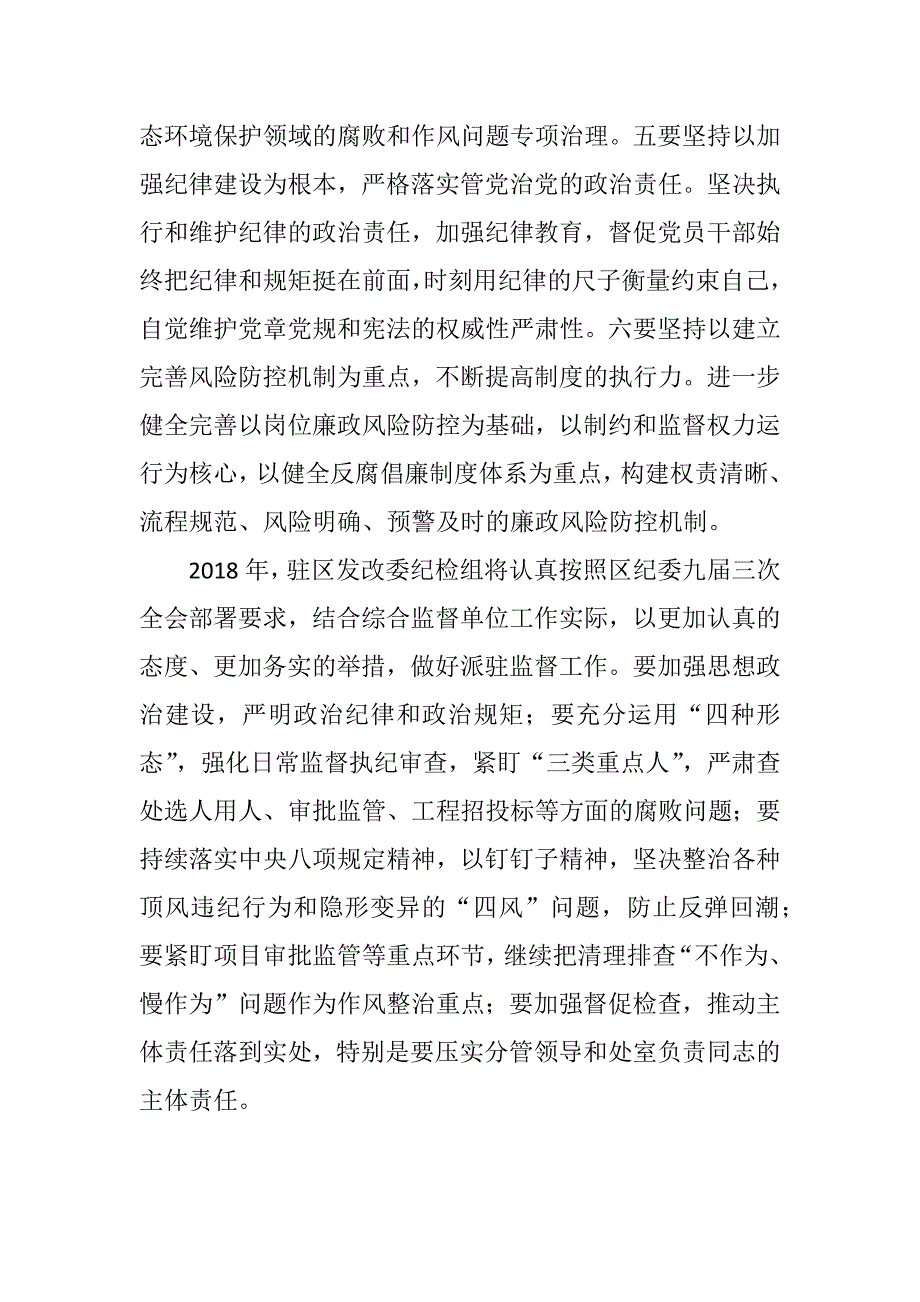 态环境保护领域的腐败和作风问题专项治理。五要坚持以加强纪律建设为根本，严格落实管党治党的政治责任。坚决执行和维护纪律的政治责任，加强纪律教育，督促党员干部始终把纪律和规矩挺在前面，时刻用纪律的尺子衡量约束自己，自觉维护党章党规和宪法的权威性严肃性。六要坚持以建立完善风险防控机制为重点，不断提高制度的执行力。进一步健全完善以岗位廉政风险防控为基础，以制约和监督权力运行为核心，以健全反腐倡廉制度体系为重点，构建权责清晰、流程规范、风险明确、预警及时的廉政风险防控机制。

2018年，驻区发改委纪检组将认真按照区纪委九届三次全会部署要求，结合综合监督单位工作实际，以更加认真的态度、更加务实的举措，做好派驻监督工作。要加强思想政治建设，严明政治纪律和政治规矩；要充分运用“四种形态”，强化日常监督执纪审查，紧盯“三类重点人”，严肃查处选人用人、审批监管、工程招投标等方面的腐败问题；要持续落实中央八项规定精神，以钉钉子精神，坚决整治各种顶风违纪行为和隐形变异的“四风”问题，防止反弹回潮；要紧盯项目审批监管等重点环节，继续把清理排查“不作为、慢作为”问题作为作风整治重点；要加强督促检查，推动主体责任落到实处，特别是要压实分管领导和处室负责同志的主体责任。